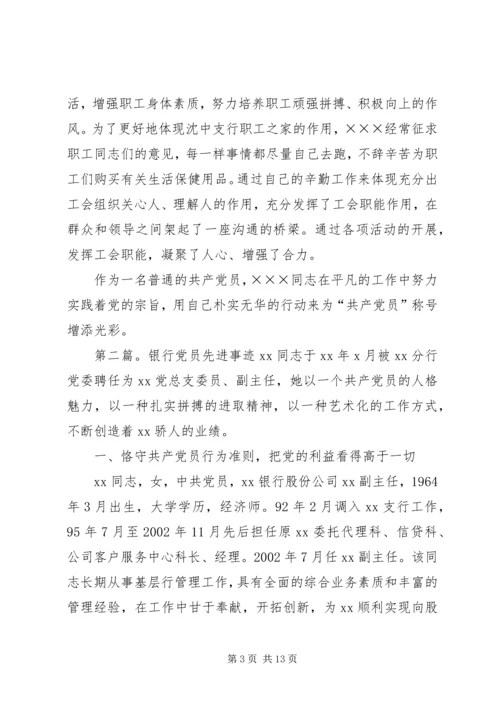 活，增强职工身体素质，努力培养职工顽强拼搏、积极向上的作风。为了更好地体现沈中支行职工之家的作用，×××经常征求职工同志们的意见，每一样事情都尽量自己去跑，不辞辛苦为职工们购买有关生活保健用品。通过自己的辛勤工作来体现充分出工会组织关心人、理解人的作用，充分发挥了工会职能作用，在群众和领导之间架起了一座沟通的桥梁。通过各项活动的开展，发挥工会职能，凝聚了人心、增强了合力。

作为一名普通的共产党员，×××同志在平凡的工作中努力实践着党的宗旨，用自己朴实无华的行动来为“共产党员”称号增添光彩。

第二篇。银行党员先进事迹 xx 同志于 xx 年 x 月被 xx 分行党委聘任为 xx 党总支委员、副主任，她以一个共产党员的人格魅力，以一种扎实拼搏的进取精神，以一种艺术化的工作方式，不断创造着 xx 骄人的业绩。

一、恪守共产党员行为准则，把党的利益看得高于一切

xx 同志，女，中共党员，xx 银行股份公司 xx 副主任，1964 年 3 月出生，大学学历，经济师。92 年 2 月调入 xx 支行工作，95 年 7 月至 2002 年 11 月先后担任原 xx 委托代理科、信贷科、公司客户服务中心科长、经理。2002 年 7 月任 xx 副主任。该同志长期从事基层行管理工作，具有全面的综合业务素质和丰富的管理经验，在工作中甘于奉献，开拓创新，为 xx 顺利实现向股

第 3 页 共 13 页